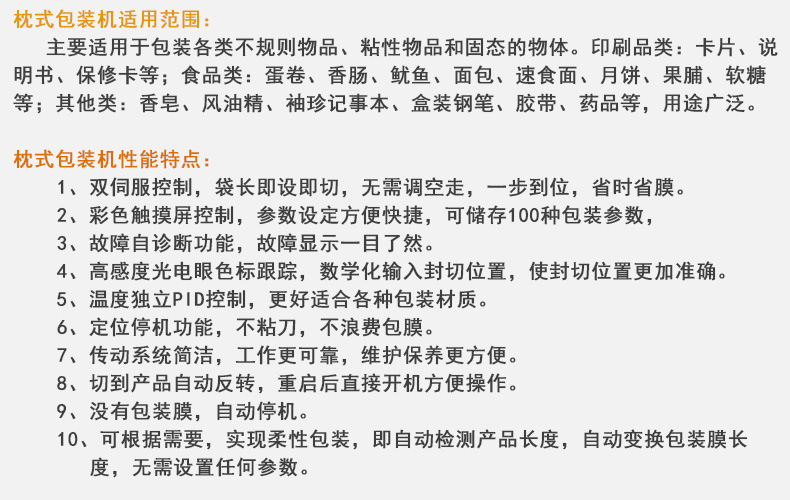 枕式包装机适用范围：

主要适用于包装各类不规则物品、粘性物品和固态的物体。印刷品类：卡片、说明书、保修卡等；食品类：蛋卷、香肠、鱿鱼、面包、速食面、月饼、果脯、软糖等；其他类：香皂、风油精、袖珍记事本、盒装钢笔、胶带、药品等，用途广泛。

枕式包装机性能特点：

1、双伺服控制，袋长即设即切，无需调空走，一步到位，省时省膜。
2、彩色触摸屏控制，参数设定方便快捷，可储存100种包装参数，
3、故障自诊断功能，故障显示一目了然。
4、高感度光电眼色标跟踪，数学化输入封切位置，使封切位置更加准确。
5、温度独立PID控制，更好适合各种包装材质。
6、定位停机功能，不粘刀，不浪费包膜。
7、传动系统简洁，工作更可靠，维护保养更方便。
8、切到产品自动反转，重启后直接开机方便操作。
9、没有包装膜，自动停机。
10、可根据需要，实现柔性包装，即自动检测产品长度，自动变换包装膜长度，无需设置任何参数。